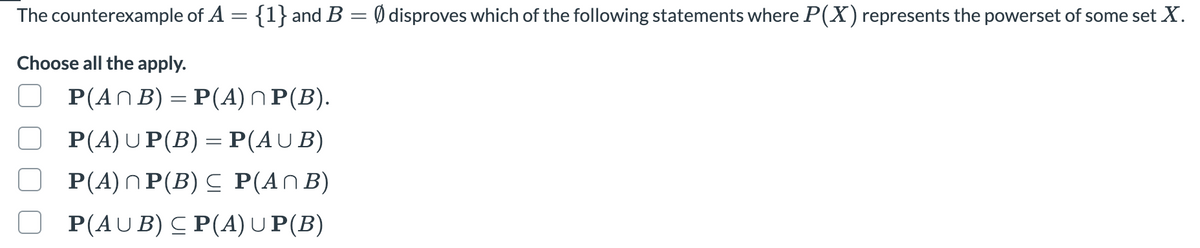 The counterexample of $A = \{1\}$ and $B = \emptyset$ disproves which of the following statements where $P(X)$ represents the powerset of some set $X$.

Choose all the apply.

$\mathbf{P}(A \cap B) = \mathbf{P}(A) \cap \mathbf{P}(B)$.

$\mathbf{P}(A) \cup \mathbf{P}(B) = \mathbf{P}(A \cup B)$

$\mathbf{P}(A) \cap \mathbf{P}(B) \subseteq \mathbf{P}(A \cap B)$

$\mathbf{P}(A \cup B) \subseteq \mathbf{P}(A) \cup \mathbf{P}(B)$